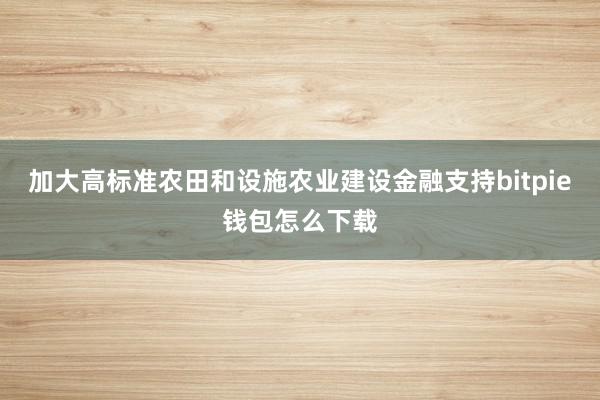 加大高标准农田和设施农业建设金融支持bitpie钱包怎么下载